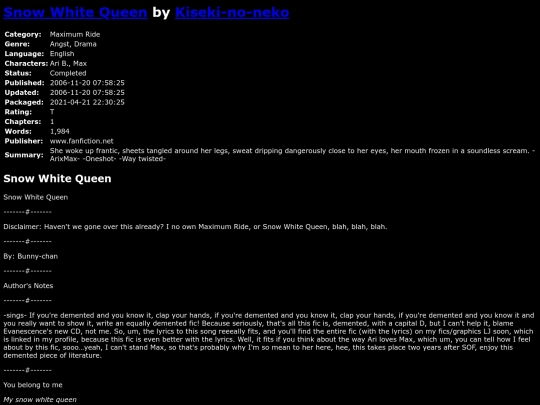 Snow White Queen by Kiseki-no-neko

Category: Maximum Ride
Genre: Angst, Drama
Language: English
Characters: Ari B., Max
Status: Completed
Published: 2006-11-20 07:58:25
Updated: 2006-11-20 07:58:25
Packaged: 2021-04-21 22:30:25
Rating: T
Chapters: 1
Words: 1,984
Publisher: www.fanfiction.net
Summary: She woke up frantic, sheets tangled around her legs, sweat dripping dangerously close to her eyes, her mouth frozen in a soundless scream. -ArixMax- -Oneshot- -Way twisted-

Snow White Queen

Snow White Queen

-------#-------

Disclaimer: Haven't we gone over this already? I no own Maximum Ride, or Snow White Queen, blah, blah, blah.

-------#-------

By: Bunny-chan

-------#-------

Author's Notes

-------#-------

-sings- If you're demented and you know it, clap your hands, if you're demented and you know it, clap your hands, if you're demented and you know it and you really want to show it, write an equally demented fic! Because seriously, that's all this fic is, demented, with a capital D, but I can't help it, blame Evanescence's new CD, not me. So, um, the lyrics to this song reeeally fits, and you'll find the entire fic (with the lyrics) on my fics/graphics LJ soon, which is linked in my profile, because this fic is even better with the lyrics. Well, it fits if you think about the way Ari loves Max, which um, you can tell how I feel about by this fic, sooo...yeah, I can't stand Max, so that's probably why I'm so mean to her here, hee, this takes place two years after SOF, enjoy this demented piece of literature.

-------#-------

You belong to me

My snow white queen